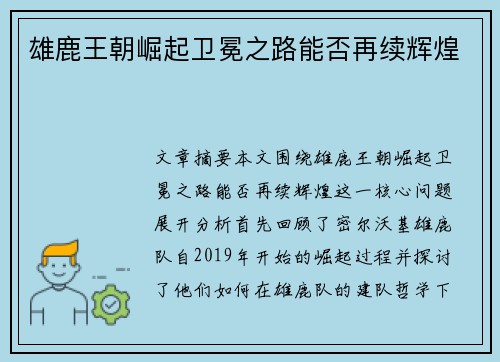 雄鹿王朝崛起卫冕之路能否再续辉煌

文章摘要本文围绕雄鹿王朝崛起卫冕之路能否再续辉煌这一核心问题展开分析首先回顾了密尔沃基雄鹿队自2019年开始的崛起过程并探讨了他们如何在雄鹿队的建队哲学下